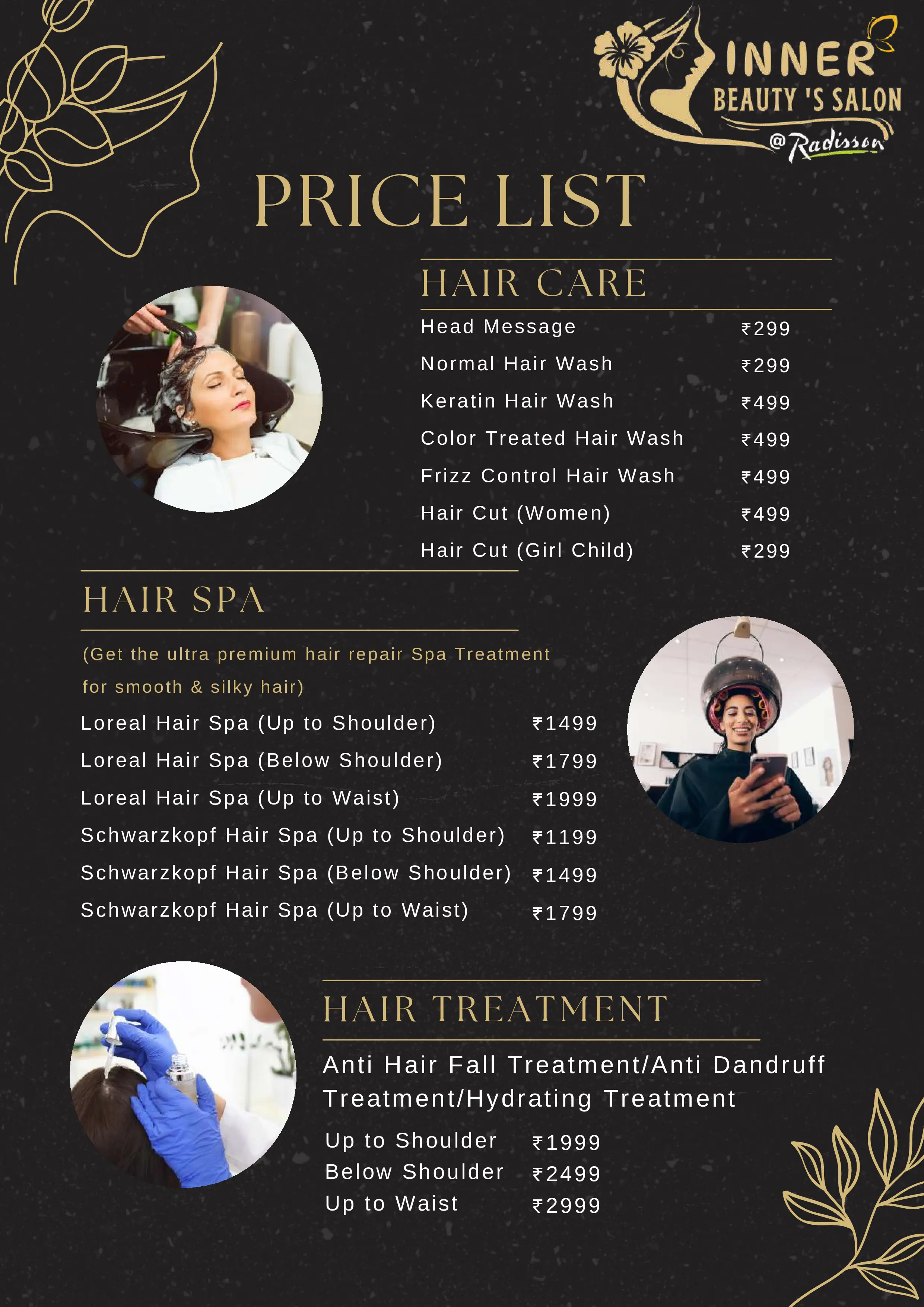 INNER
BEAUTY 'S SALON
@Radisson

PRICE LIST

HAIR CARE

Head Message ₹299
Normal Hair Wash ₹299
Keratin Hair Wash ₹499
Color Treated Hair Wash ₹499
Frizz Control Hair Wash ₹499
Hair Cut (Women) ₹499
Hair Cut (Girl Child) ₹299

HAIR SPA

(Get the ultra premium hair repair Spa Treatment for smooth & silky hair)

Loreal Hair Spa (Up to Shoulder) ₹1499
Loreal Hair Spa (Below Shoulder) ₹1799
Loreal Hair Spa (Up to Waist) ₹1999
Schwarzkopf Hair Spa (Up to Shoulder) ₹1199
Schwarzkopf Hair Spa (Below Shoulder) ₹1499
Schwarzkopf Hair Spa (Up to Waist) ₹1799

HAIR TREATMENT

Anti Hair Fall Treatment/Anti Dandruff Treatment/Hydrating Treatment

Up to Shoulder ₹1999
Below Shoulder ₹2499
Up to Waist ₹2999